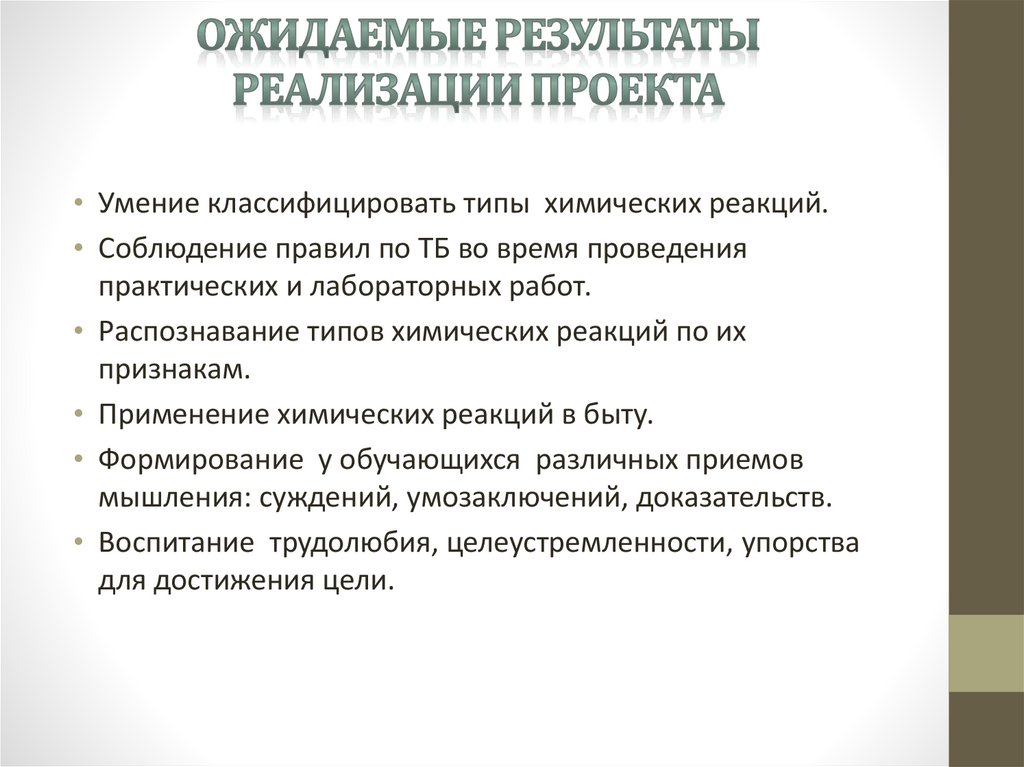 ОЖИДАЕМЫЕ РЕЗУЛЬТАТЫ РЕАЛИЗАЦИИ ПРОЕКТА

• Умение классифицировать типы химических реакций.
• Соблюдение правил по ТБ во время проведения практических и лабораторных работ.
• Распознавание типов химических реакций по их признакам.
• Применение химических реакций в быту.
• Формирование у обучающихся различных приемов мышления: суждений, умозаключений, доказательств.
• Воспитание трудолюбия, целеустремленности, упорства для достижения цели.